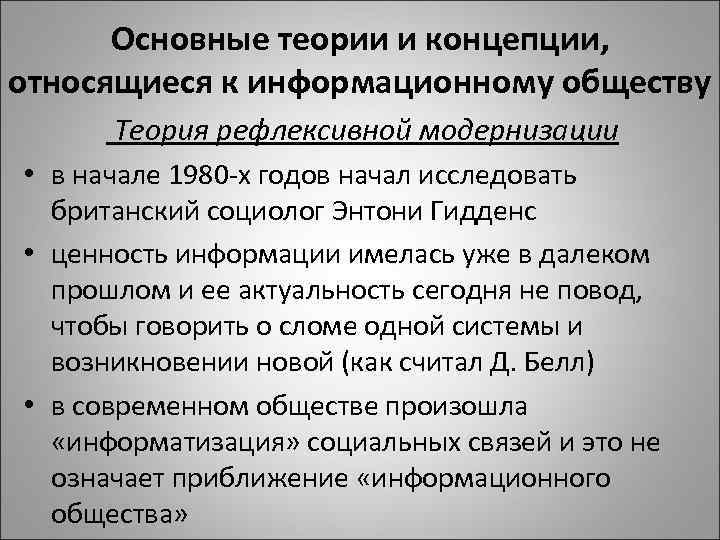 Основные теории и концепции, относящиеся к информационному обществу

Теория рефлексивной модернизации

• в начале 1980-х годов начал исследовать британский социолог Энтони Гидденс
• ценность информации имелась уже в далеком прошлом и ее актуальность сегодня не повод, чтобы говорить о сломе одной системы и возникновении новой (как считал Д. Белл)
• в современном обществе произошла «информатизация» социальных связей и это не означает приближение «информационного общества»